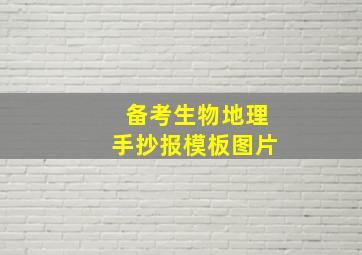 备考生物地理
手抄报模板图片